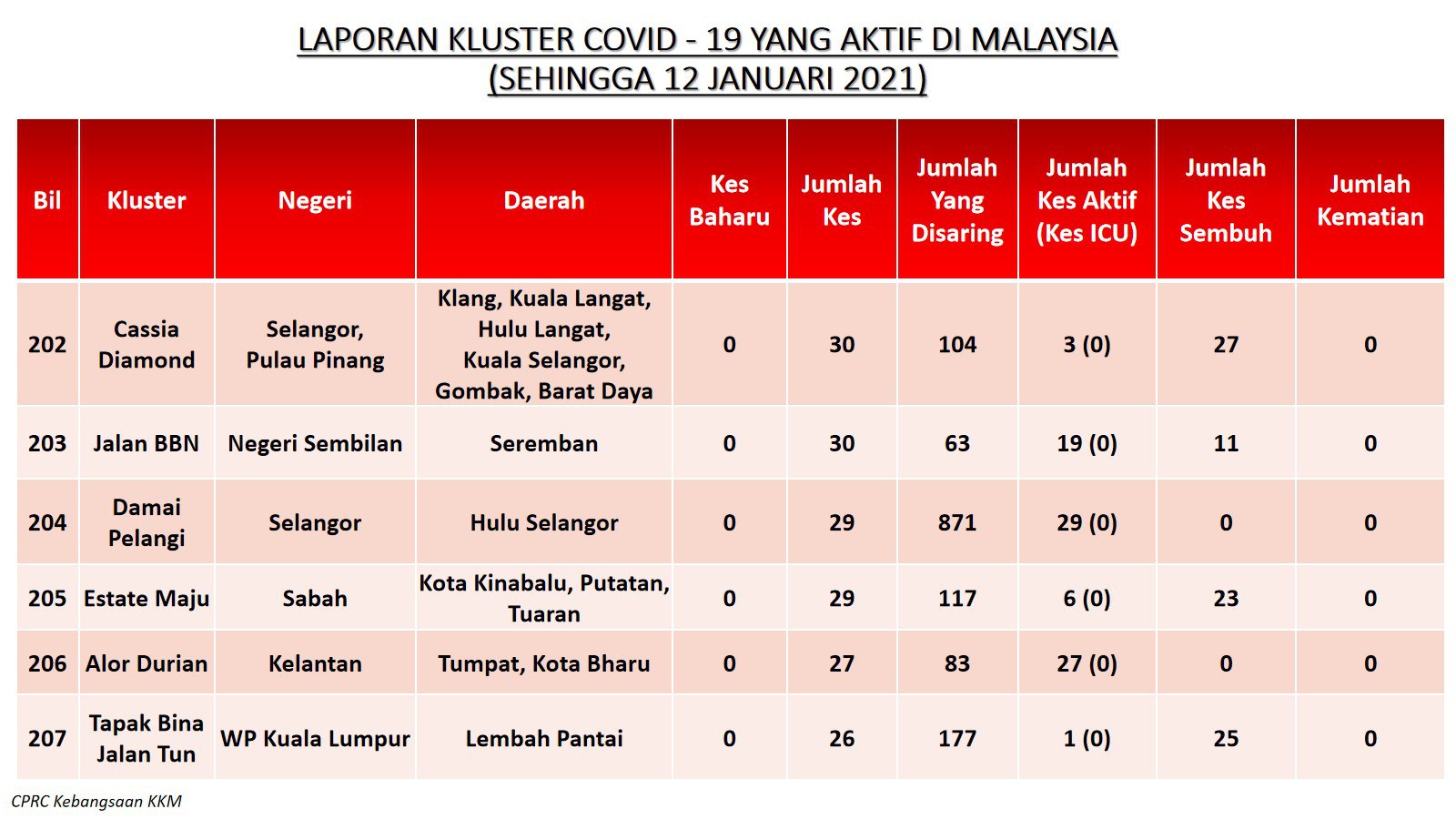 LAPORAN KLUSTER COVID - 19 YANG AKTIF DI MALAYSIA
(SEHINGGA 12 JANUARI 2021)

| Bil | Kluster | Negeri | Daerah | Kes Baharu | Jumlah Kes | Jumlah Yang Disaring | Jumlah Kes Aktif (Kes ICU) | Jumlah Kes Sembuh | Jumlah Kematian |
|---|---|---|---|---|---|---|---|---|---|
| 202 | Cassia Diamond | Selangor, Pulau Pinang | Klang, Kuala Langat, Hulu Langat, Kuala Selangor, Gombak, Barat Daya | 0 | 30 | 104 | 3 (0) | 27 | 0 |
| 203 | Jalan BBN | Negeri Sembilan | Seremban | 0 | 30 | 63 | 19 (0) | 11 | 0 |
| 204 | Damai Pelangi | Selangor | Hulu Selangor | 0 | 29 | 871 | 29 (0) | 0 | 0 |
| 205 | Estate Maju | Sabah | Kota Kinabalu, Putatan, Tuaran | 0 | 29 | 117 | 6 (0) | 23 | 0 |
| 206 | Alor Durian | Kelantan | Tumpat, Kota Bharu | 0 | 27 | 83 | 27 (0) | 0 | 0 |
| 207 | Tapak Bina Jalan Tun | WP Kuala Lumpur | Lembah Pantai | 0 | 26 | 177 | 1 (0) | 25 | 0 |

CPRC Kebangsaan KKM